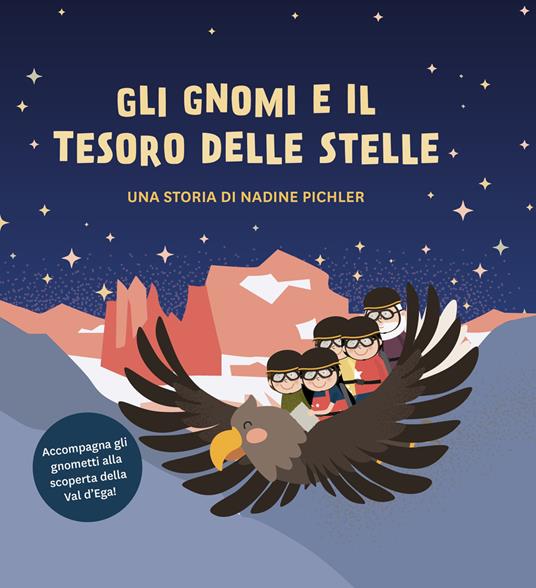 GLI GNOMI E IL TESORO DELLE STELLE

UNA STORIA DI NADINE PICHLER

Accompagna gli gnometti alla scoperta della Val d'Ega!